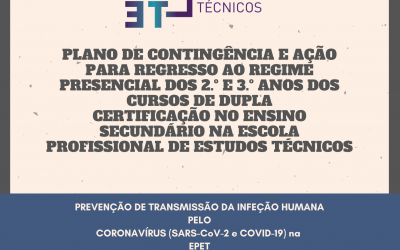 ET TÉCNICOS

PLANO DE CONTINGÊNCIA E AÇÃO PARA REGRESSO AO REGIME PRESENCIAL DOS 2.º E 3.º ANOS DOS CURSOS DE DUPLA CERTIFICAÇÃO NO ENSINO SECUNDÁRIO NA ESCOLA PROFISSIONAL DE ESTUDOS TÉCNICOS

PREVENÇÃO DE TRANSMISSÃO DA INFEÇÃO HUMANA PELO CORONAVÍRUS (SARS-CoV-2 e COVID-19) na EPET